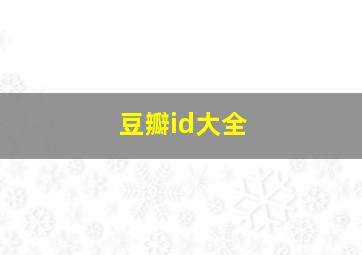 豆瓣id大全